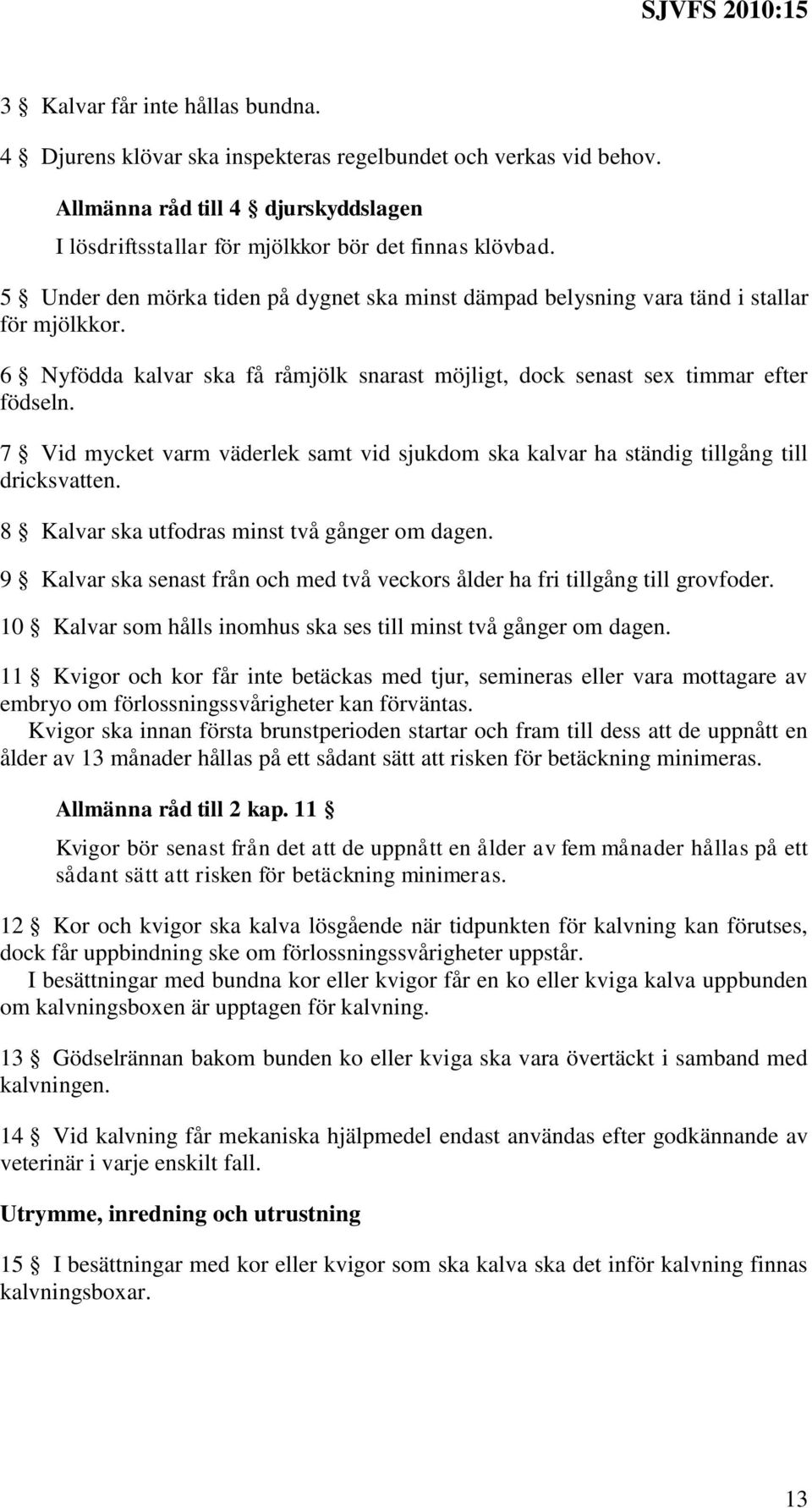 SJVFS 2010:15

3 § Kalvar får inte hållas bundna.

4 § Djurens klövar ska inspekteras regelbundet och verkas vid behov.

Allmänna råd till 4 § djurskyddslagen

I lösdriftsstallar för mjölkkor bör det finnas klövbad.

5 § Under den mörka tiden på dygnet ska minst dämpad belysning vara tänd i stallar för mjölkkor.

6 § Nyfödda kalvar ska få råmjölk snarast möjligt, dock senast sex timmar efter födseln.

7 § Vid mycket varm väderlek samt vid sjukdom ska kalvar ha ständig tillgång till dricksvatten.

8 § Kalvar ska utfodras minst två gånger om dagen.

9 § Kalvar ska senast från och med två veckors ålder ha fri tillgång till grovfoder.

10 § Kalvar som hålls inomhus ska ses till minst två gånger om dagen.

11 § Kvigor och kor får inte betäckas med tjur, semineras eller vara mottagare av embryo om förlossningssvårigheter kan förväntas.

Kvigor ska innan första brunstperioden startar och fram till dess att de uppnått en ålder av 13 månader hållas på ett sådant sätt att risken för betäckning minimeras.

Allmänna råd till 2 kap. 11 §

Kvigor bör senast från det att de uppnått en ålder av fem månader hållas på ett sådant sätt att risken för betäckning minimeras.

12 § Kor och kvigor ska kalva lösgående när tidpunkten för kalvning kan förutses, dock får uppbindning ske om förlossningssvårigheter uppstår.

I besättningar med bundna kor eller kvigor får en ko eller kviga kalva uppbunden om kalvningsboxen är upptagen för kalvning.

13 § Gödselrännan bakom bunden ko eller kviga ska vara övertäckt i samband med kalvningen.

14 § Vid kalvning får mekaniska hjälpmedel endast användas efter godkännande av veterinär i varje enskilt fall.

Utrymme, inredning och utrustning

15 § I besättningar med kor eller kvigor som ska kalva ska det inför kalvning finnas kalvningsboxar.

13